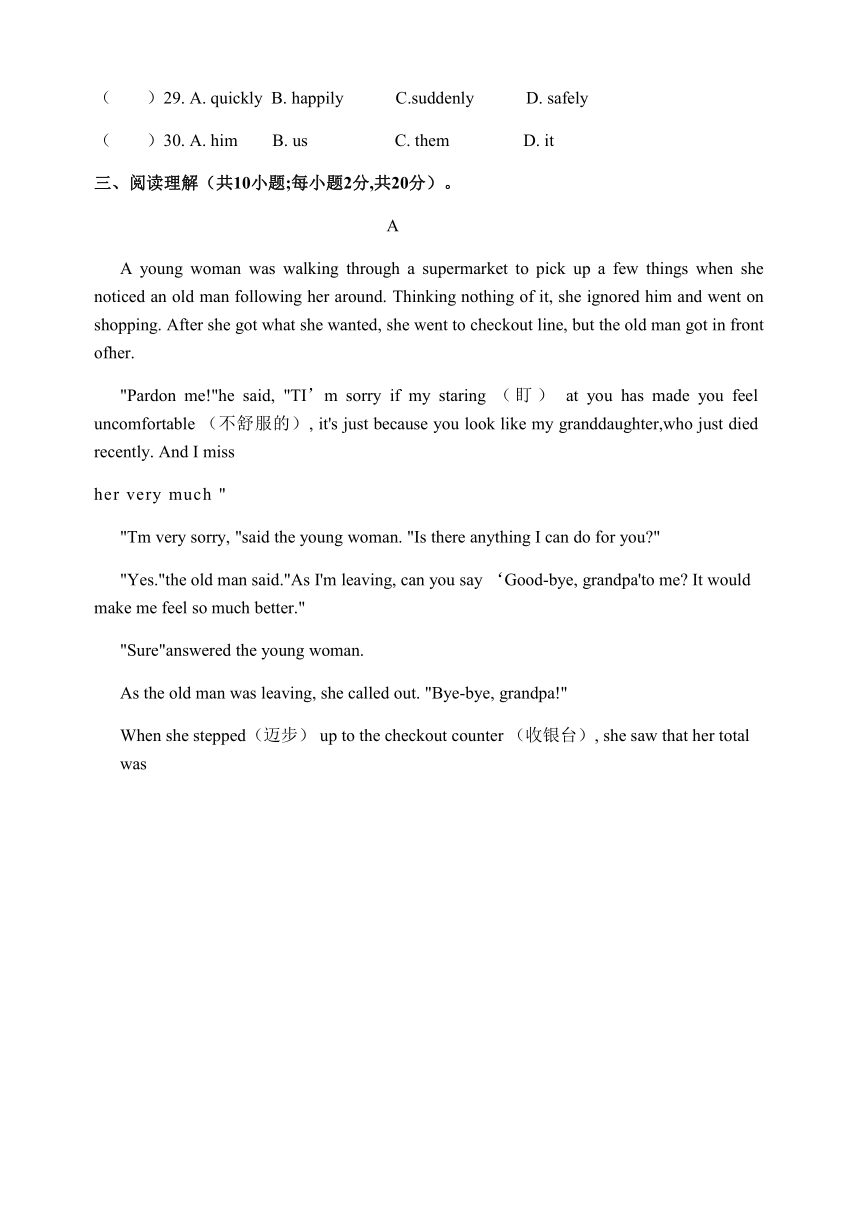 （　　）29. A. quickly　B. happily　　C.suddenly　　D. safely

（　　）30. A. him　　B. us　　　　C. them　　　　D. it

三、阅读理解（共10小题;每小题2分,共20分）。

A

A young woman was walking through a supermarket to pick up a few things when she noticed an old man following her around. Thinking nothing of it, she ignored him and went on shopping. After she got what she wanted, she went to checkout line, but the old man got in front ofher.

"Pardon me!"he said, "TI’m sorry if my staring （盯） at you has made you feel uncomfortable （不舒服的）, it's just because you look like my granddaughter,who just died recently. And I miss

her very much "

"Tm very sorry, "said the young woman. "Is there anything I can do for you?"

"Yes."the old man said."As I'm leaving, can you say ‘Good-bye, grandpa'to me? It would make me feel so much better."

"Sure"answered the young woman.

As the old man was leaving, she called out. "Bye-bye, grandpa!"

When she stepped（迈步） up to the checkout counter （收银台）, she saw that her total was